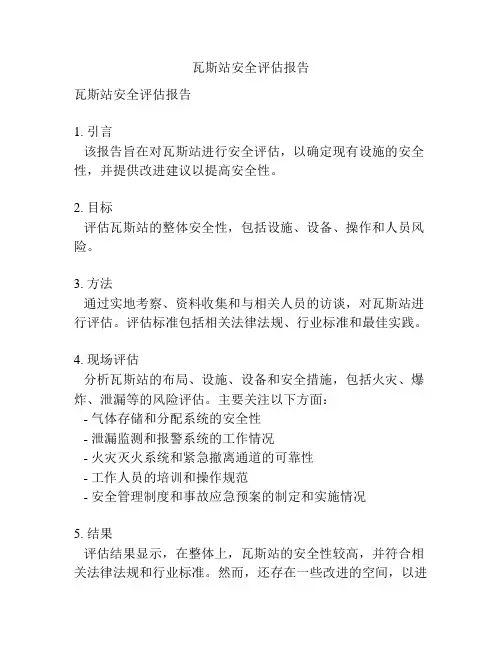 瓦斯站安全评估报告

瓦斯站安全评估报告

1. 引言
该报告旨在对瓦斯站进行安全评估，以确定现有设施的安全性，并提供改进建议以提高安全性。

2. 目标
评估瓦斯站的整体安全性，包括设施、设备、操作和人员风险。

3. 方法
通过实地考察、资料收集和与相关人员的访谈，对瓦斯站进行评估。评估标准包括相关法律法规、行业标准和最佳实践。

4. 现场评估
分析瓦斯站的布局、设施、设备和安全措施，包括火灾、爆炸、泄漏等的风险评估。主要关注以下方面：
- 气体存储和分配系统的安全性
- 泄漏监测和报警系统的工作情况
- 火灾灭火系统和紧急撤离通道的可靠性
- 工作人员的培训和操作规范
- 安全管理制度和事故应急预案的制定和实施情况

5. 结果
评估结果显示，在整体上，瓦斯站的安全性较高，并符合相关法律法规和行业标准。然而，还存在一些改进的空间，以进